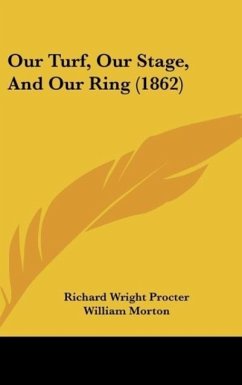 Our Turf, Our Stage, And Our Ring (1862)

Richard Wright Procter
William Morton